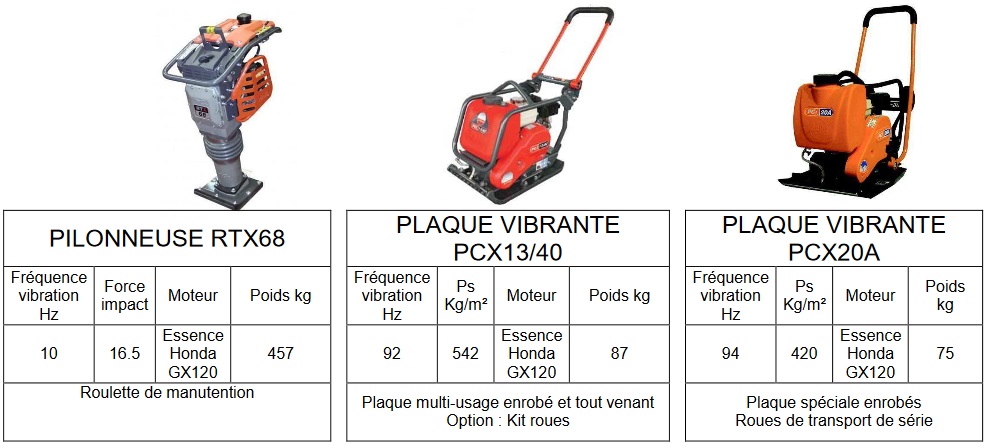 PILONNEUSE RTX68

| Fréquence vibration Hz | Force impact | Moteur | Poids kg |
|---|---|---|---|
| 10 | 16.5 | Essence Honda GX120 | 457 |

Roulette de manutention

PLAQUE VIBRANTE PCX13/40

| Fréquence vibration Hz | Ps Kg/m² | Moteur | Poids kg |
|---|---|---|---|
| 92 | 542 | Essence Honda GX120 | 87 |

Plaque multi-usage enrobé et tout venant
Option : Kit roues

PLAQUE VIBRANTE PCX20A

| Fréquence vibration Hz | Ps Kg/m² | Moteur | Poids kg |
|---|---|---|---|
| 94 | 420 | Essence Honda GX120 | 75 |

Plaque spéciale enrobés
Roues de transport de série